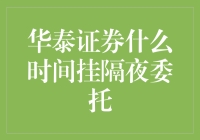 华泰证券什么时间挂隔夜委托